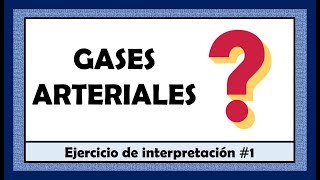 GASES
ARTERIALES

?

Ejercicio de interpretación #1